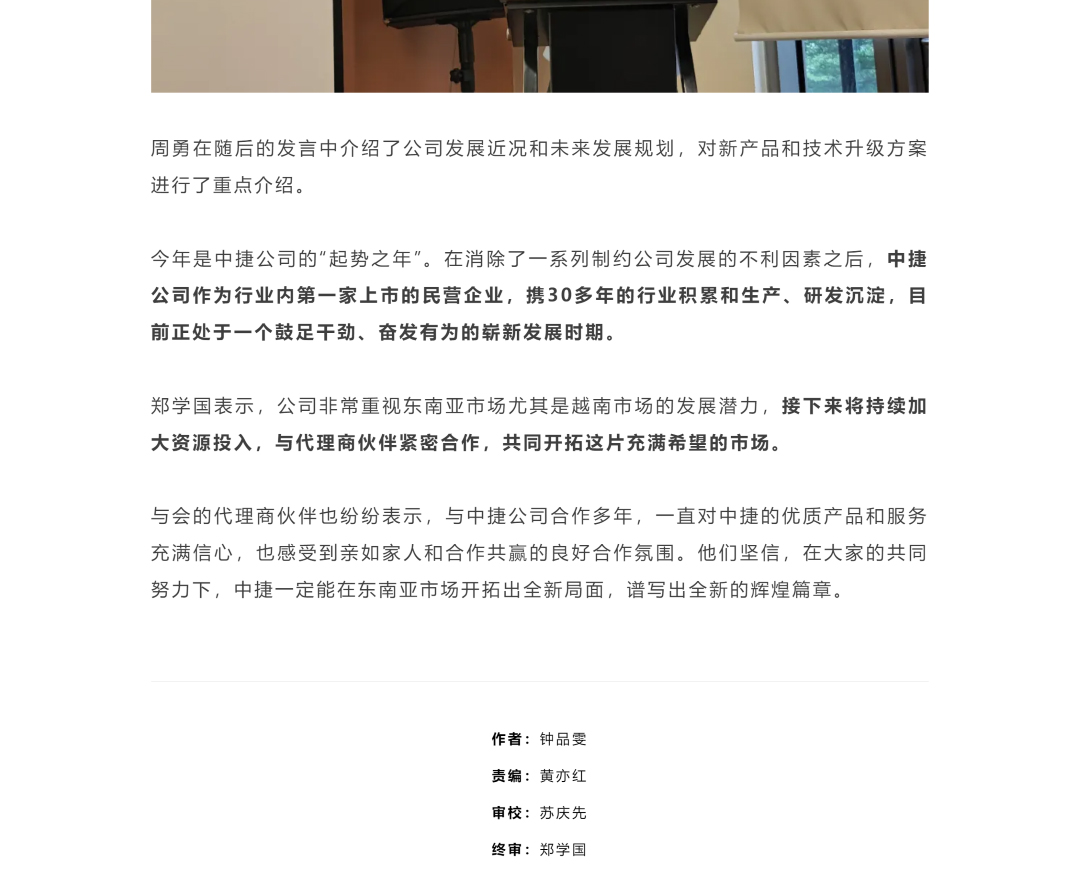 周勇在随后的发言中介绍了公司发展近况和未来发展规划，对新产品和技术升级方案进行了重点介绍。

今年是中捷公司的“起势之年”。在消除了一系列制约公司发展的不利因素之后，中捷公司作为行业内第一家上市的民营企业，携30多年的行业积累和生产、研发沉淀，目前正处于一个鼓足干劲、奋发有为的崭新发展时期。

郑学国表示，公司非常重视东南亚市场尤其是越南市场的发展潜力，接下来将持续加大资源投入，与代理商伙伴紧密合作，共同开拓这片充满希望的市场。

与会的代理商伙伴也纷纷表示，与中捷公司合作多年，一直对中捷的优质产品和服务充满信心，也感受到亲如家人和合作共赢的良好合作氛围。他们坚信，在大家的共同努力下，中捷一定能在东南亚市场开拓出全新局面，谱写出全新的辉煌篇章。

作者：钟品雯
责编：黄亦红
审校：苏庆先
终审：郑学国